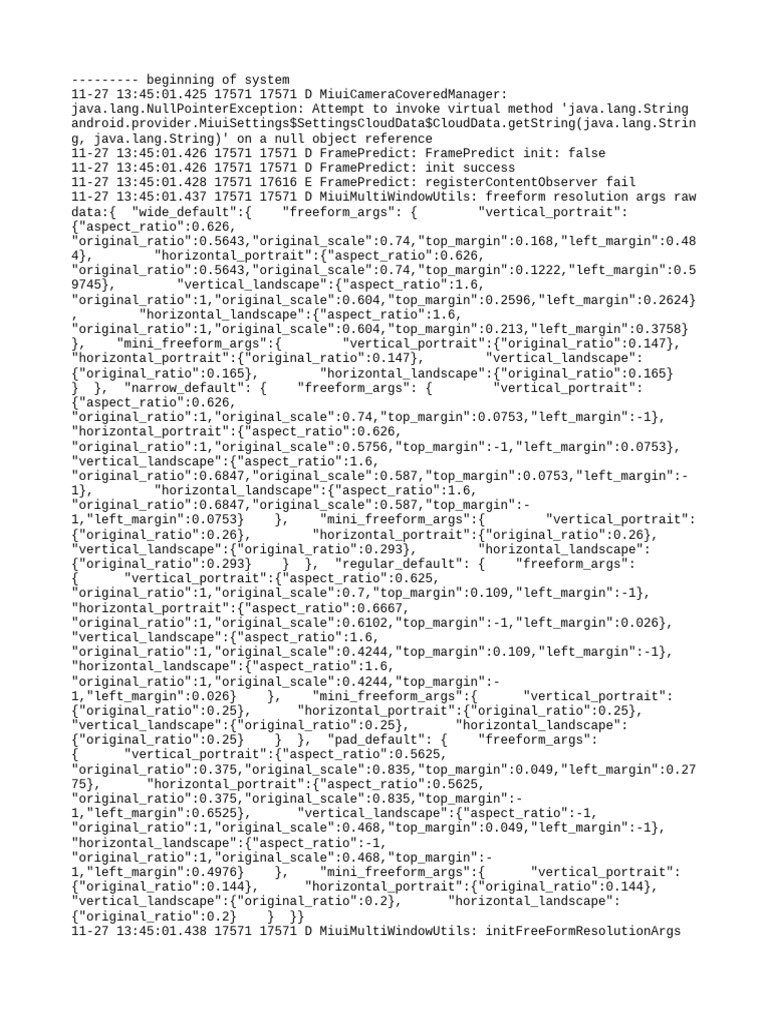 --------- beginning of system
11-27 13:45:01.425 17571 17571 D MiuiCameraCoveredManager: java.lang.NullPointerException: Attempt to invoke virtual method 'java.lang.String android.provider.MiuiSettings$SettingsCloudData$CloudData.getString(java.lang.String, java.lang.String)' on a null object reference
11-27 13:45:01.426 17571 17571 D FramePredict: FramePredict init: false
11-27 13:45:01.426 17571 17571 D FramePredict: init success
11-27 13:45:01.428 17571 17616 E FramePredict: registerContentObserver fail
11-27 13:45:01.437 17571 17571 D MiuiMultiWindowUtils: freeform resolution args raw data:{ "wide_default":{ "freeform_args": { "vertical_portrait": {"aspect_ratio":0.626, "original_ratio":0.5643,"original_scale":0.74,"top_margin":0.168,"left_margin":0.484}, "horizontal_portrait":{"aspect_ratio":0.626, "original_ratio":0.5643,"original_scale":0.74,"top_margin":0.1222,"left_margin":0.59745}, "vertical_landscape":{"aspect_ratio":1.6, "original_ratio":1,"original_scale":0.604,"top_margin":0.2596,"left_margin":0.2624} , "horizontal_landscape":{"aspect_ratio":1.6, "original_ratio":1,"original_scale":0.604,"top_margin":0.213,"left_margin":0.3758} }, "mini_freeform_args":{ "vertical_portrait":{"original_ratio":0.147}, "horizontal_portrait":{"original_ratio":0.147}, "vertical_landscape": {"original_ratio":0.165}, "horizontal_landscape":{"original_ratio":0.165} } }, "narrow_default": { "freeform_args": { "vertical_portrait": {"aspect_ratio":0.626, "original_ratio":1,"original_scale":0.74,"top_margin":0.0753,"left_margin":-1}, "horizontal_portrait":{"aspect_ratio":0.626, "original_ratio":1,"original_scale":0.5756,"top_margin":-1,"left_margin":0.0753}, "vertical_landscape":{"aspect_ratio":1.6, "original_ratio":0.6847,"original_scale":0.587,"top_margin":0.0753,"left_margin":-1}, "horizontal_landscape":{"aspect_ratio":1.6, "original_ratio":0.6847,"original_scale":0.587,"top_margin":-1,"left_margin":0.0753} }, "mini_freeform_args":{ "vertical_portrait": {"original_ratio":0.26}, "horizontal_portrait":{"original_ratio":0.26}, "vertical_landscape":{"original_ratio":0.293}, "horizontal_landscape": {"original_ratio":0.293} } }, "regular_default": { "freeform_args": { "vertical_portrait":{"aspect_ratio":0.625, "original_ratio":1,"original_scale":0.7,"top_margin":0.109,"left_margin":-1}, "horizontal_portrait":{"aspect_ratio":0.6667, "original_ratio":1,"original_scale":0.6102,"top_margin":-1,"left_margin":0.026}, "vertical_landscape":{"aspect_ratio":1.6, "original_ratio":1,"original_scale":0.4244,"top_margin":0.109,"left_margin":-1}, "horizontal_landscape":{"aspect_ratio":1.6, "original_ratio":1,"original_scale":0.4244,"top_margin":-1,"left_margin":0.026} }, "mini_freeform_args":{ "vertical_portrait": {"original_ratio":0.25}, "horizontal_portrait":{"original_ratio":0.25}, "vertical_landscape":{"original_ratio":0.25}, "horizontal_landscape": {"original_ratio":0.25} } }, "pad_default": { "freeform_args": { "vertical_portrait":{"aspect_ratio":0.5625, "original_ratio":0.375,"original_scale":0.835,"top_margin":0.049,"left_margin":0.2775}, "horizontal_portrait":{"aspect_ratio":0.5625, "original_ratio":0.375,"original_scale":0.835,"top_margin":-1,"left_margin":0.6525}, "vertical_landscape":{"aspect_ratio":-1, "original_ratio":1,"original_scale":0.468,"top_margin":0.049,"left_margin":-1}, "horizontal_landscape":{"aspect_ratio":-1, "original_ratio":1,"original_scale":0.468,"top_margin":-1,"left_margin":0.4976} }, "mini_freeform_args":{ "vertical_portrait": {"original_ratio":0.144}, "horizontal_portrait":{"original_ratio":0.144}, "vertical_landscape":{"original_ratio":0.2}, "horizontal_landscape": {"original_ratio":0.2} } }}
11-27 13:45:01.438 17571 17571 D MiuiMultiWindowUtils: initFreeFormResolutionArgs